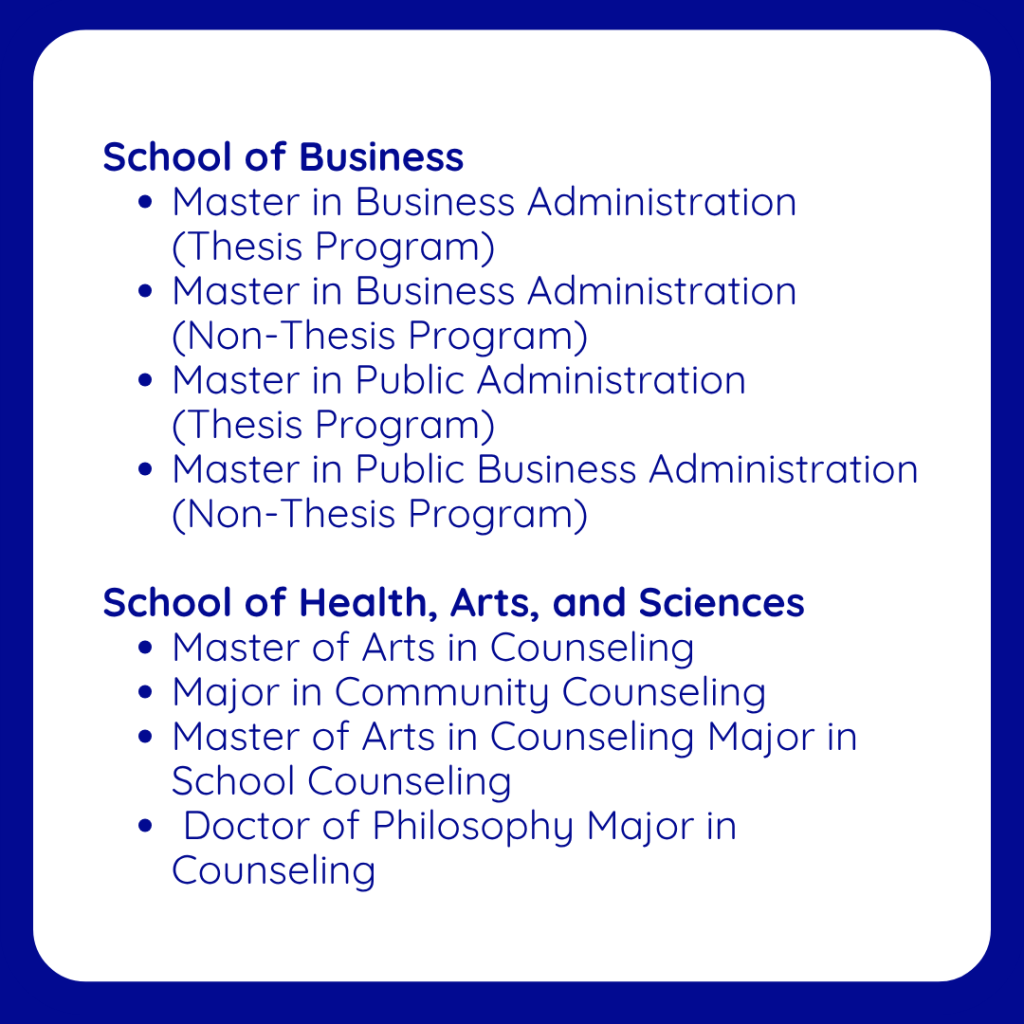 School of Business

- Master in Business Administration (Thesis Program)
- Master in Business Administration (Non-Thesis Program)
- Master in Public Administration (Thesis Program)
- Master in Public Business Administration (Non-Thesis Program)

School of Health, Arts, and Sciences

- Master of Arts in Counseling
- Major in Community Counseling
- Master of Arts in Counseling Major in School Counseling
- Doctor of Philosophy Major in Counseling